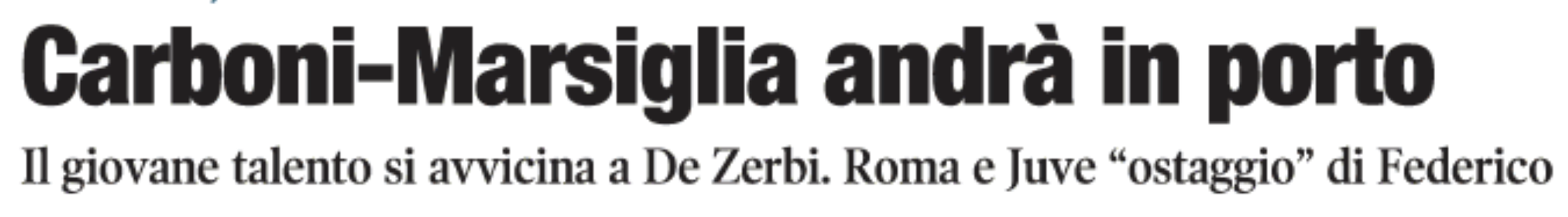 Carboni-Marsiglia andrà in porto

Il giovane talento si avvicina a De Zerbi. Roma e Juve “ostaggio” di Federico